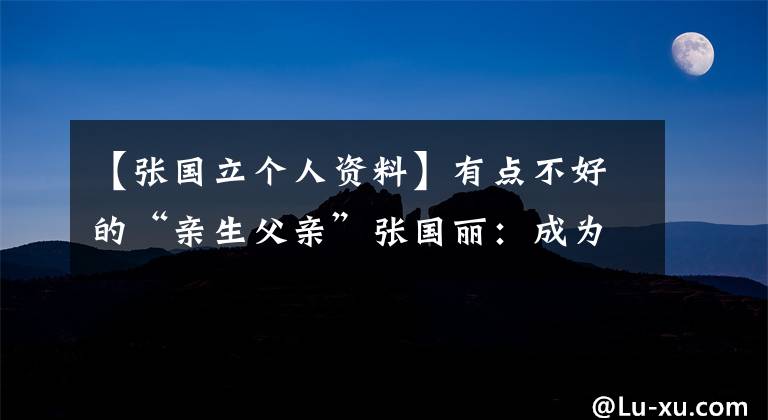 【张国立个人资料】有点不好的“亲生父亲”张国丽：成为

@Lu-xu.com